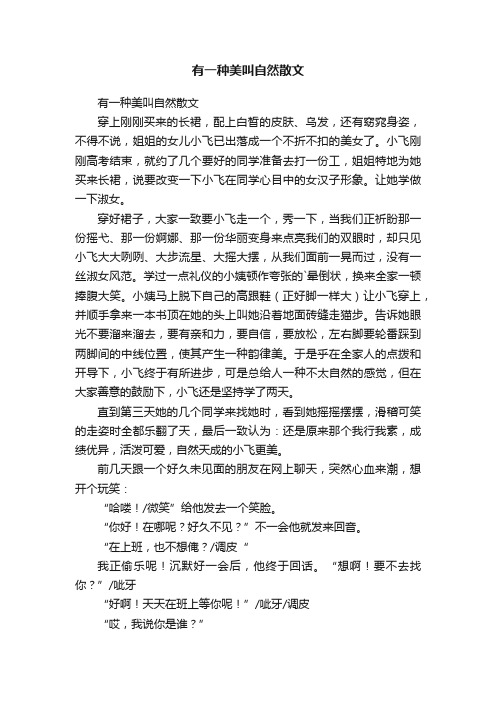 有一种美叫自然散文

有一种美叫自然散文

穿上刚刚买来的长裙，配上白皙的皮肤、乌发，还有窈窕身姿，不得不说，姐姐的女儿小飞已出落成一个不折不扣的美女了。小飞刚刚高考结束，就约了几个要好的同学准备去打一份工，姐姐特地为她买来长裙，说要改变一下小飞在同学心目中的女汉子形象。让她学做一下淑女。

穿好裙子，大家一致要小飞走一个，秀一下，当我们正祈盼那一份摇弋、那一份婀娜、那一份华丽变身来点亮我们的双眼时，却只见小飞大大咧咧、大步流星、大摇大摆，从我们面前一晃而过，没有一丝淑女风范。学过一点礼仪的小姨顿作夸张的`晕倒状，换来全家一顿捧腹大笑。小姨马上脱下自己的高跟鞋（正好脚一样大）让小飞穿上，并顺手拿来一本书顶在她的头上叫她沿着地面砖缝走猫步。告诉她眼光不要溜来溜去，要有亲和力，要自信，要放松，左右脚要轮番踩到两脚间的中线位置，使其产生一种韵律美。于是乎在全家人的点拨和开导下，小飞终于有所进步，可是总给人一种不太自然的感觉，但在大家善意的鼓励下，小飞还是坚持学了两天。

直到第三天她的几个同学来找她时，看到她摇摇摆摆，滑稽可笑的走姿时全都乐翻了天，最后一致认为：还是原来那个我行我素，成绩优异，活泼可爱，自然天成的小飞更美。

前几天跟一个好久未见面的朋友在网上聊天，突然心血来潮，想开个玩笑：

“哈喽！/微笑”给他发去一个笑脸。

“你好！在哪呢？好久不见？”不一会他就发来回音。

“在上班，也不想俺？/调皮 ”

我正偷乐呢！沉默好一会后，他终于回话。 “想啊！要不去找你？”/呲牙

“好啊！天天在班上等你呢！”/呲牙/调皮

“哎，我说你是谁？”